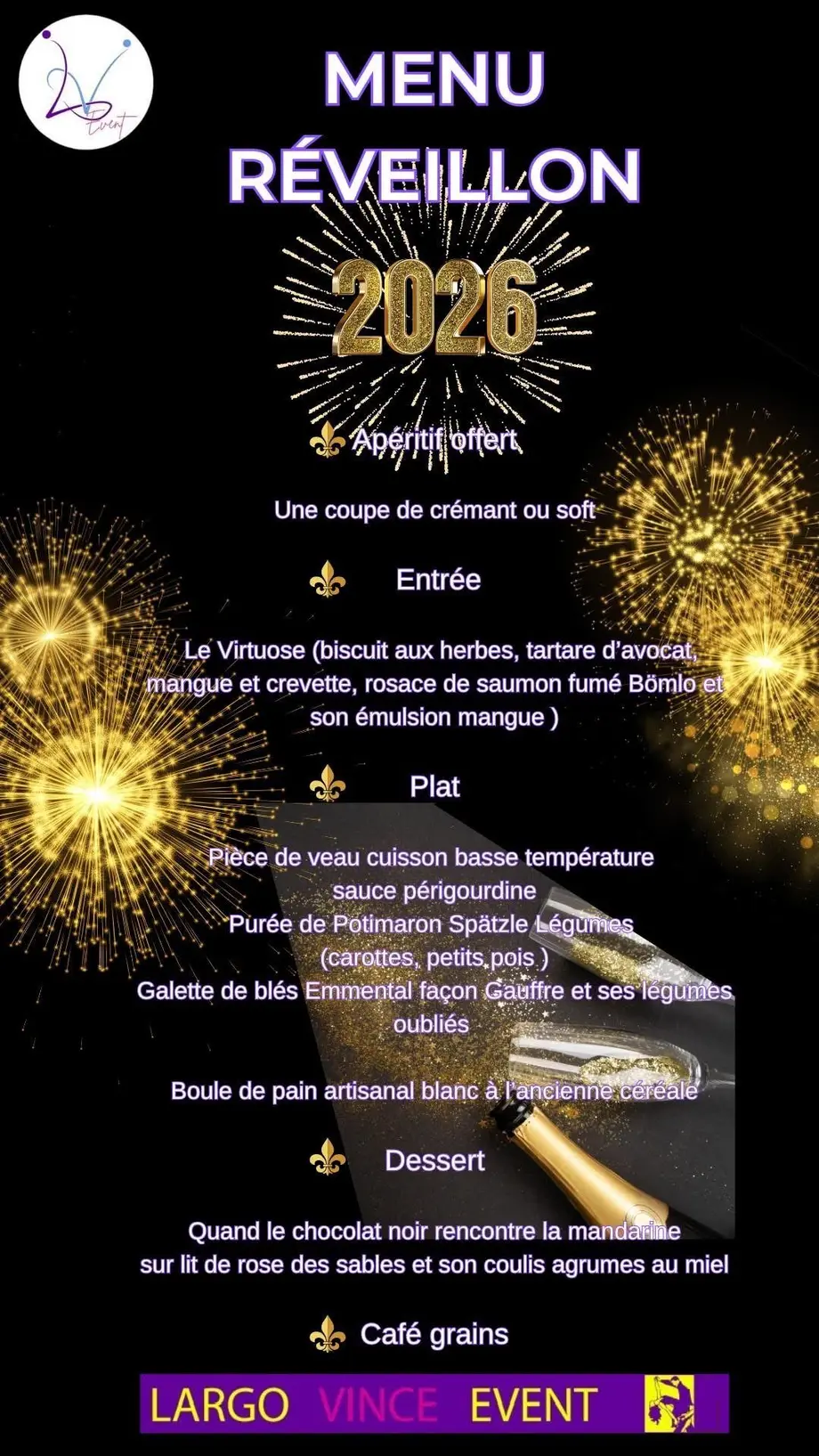 LV Event

MENU RÉVEILLON

2026

Apéritif offert

Une coupe de crémant ou soft

Entrée

Le Virtuose (biscuit aux herbes, tartare d'avocat, mangue et crevette, rosace de saumon fumé Bömlo et son émulsion mangue )

Plat

Pièce de veau cuisson basse température sauce périgourdine
Purée de Potimaron Spätzle Légumes (carottes, petits pois )
Galette de blés Emmental façon Gauffre et ses légumes oubliés

Boule de pain artisanal blanc à l'ancienne céréale

Dessert

Quand le chocolat noir rencontre la mandarine
sur lit de rose des sables et son coulis agrumes au miel

Café grains

LARGO VINCE EVENT